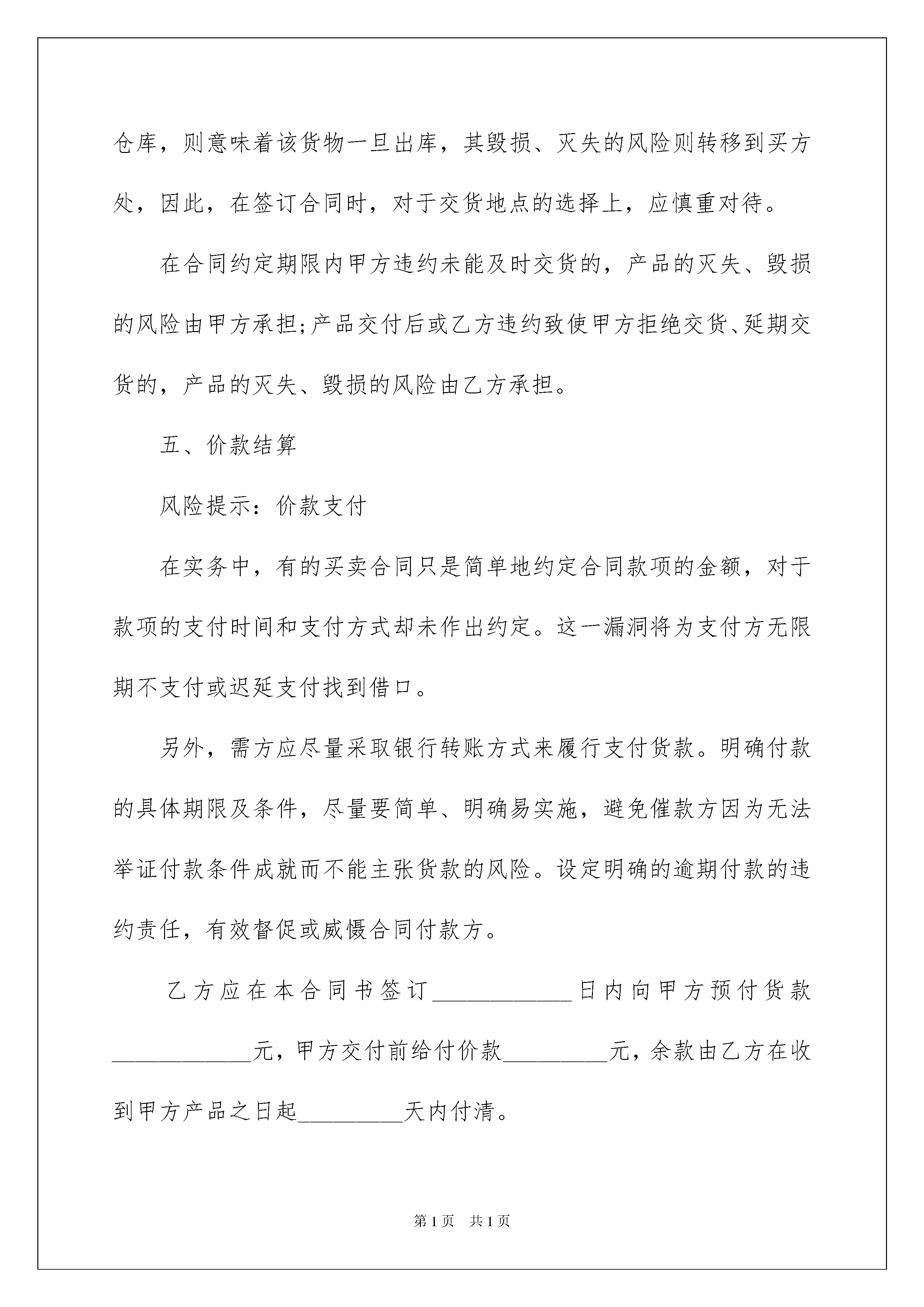 仓库，则意味着该货物一旦出库，其毁损、灭失的风险则转移到买方处，因此，在签订合同时，对于交货地点的选择上，应慎重对待。

在合同约定期限内甲方违约未能及时交货的，产品的灭失、毁损的风险由甲方承担;产品交付后或乙方违约致使甲方拒绝交货、延期交货的，产品的灭失、毁损的风险由乙方承担。

五、价款结算

风险提示：价款支付

在实务中，有的买卖合同只是简单地约定合同款项的金额，对于款项的支付时间和支付方式却未作出约定。这一漏洞将为支付方无限期不支付或迟延支付找到借口。

另外，需方应尽量采取银行转账方式来履行支付货款。明确付款的具体期限及条件，尽量要简单、明确易实施，避免催款方因为无法举证付款条件成就而不能主张货款的风险。设定明确的逾期付款的违约责任，有效督促或威慑合同付款方。

乙方应在本合同书签订____________日内向甲方预付货款____________元，甲方交付前给付价款_________元，余款由乙方在收到甲方产品之日起_________天内付清。

第1页 共1页